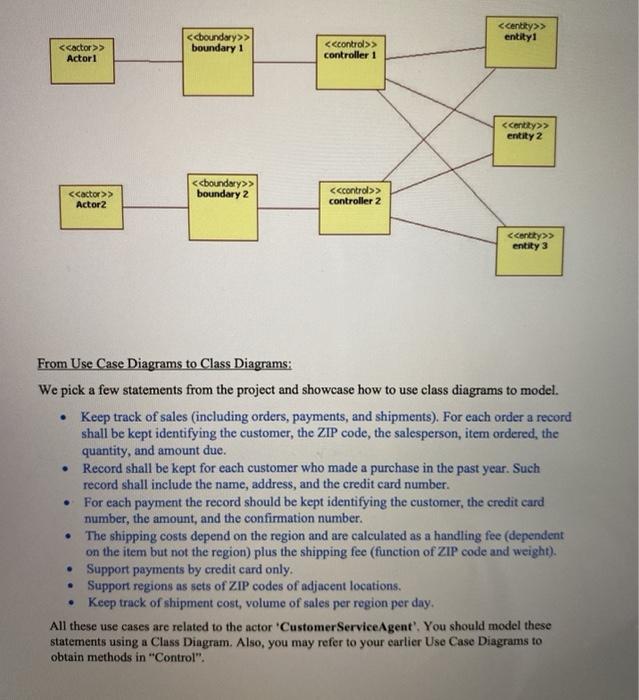 <<actor>>
Actor1

<<boundary>>
boundary 1

<<control>>
controller 1

<<entity>>
entity1

<<entity>>
entity 2

<<actor>>
Actor2

<<boundary>>
boundary 2

<<control>>
controller 2

<<entity>>
entity 3

From Use Case Diagrams to Class Diagrams:

We pick a few statements from the project and showcase how to use class diagrams to model.

• Keep track of sales (including orders, payments, and shipments). For each order a record shall be kept identifying the customer, the ZIP code, the salesperson, item ordered, the quantity, and amount due.
• Record shall be kept for each customer who made a purchase in the past year. Such record shall include the name, address, and the credit card number.
• For each payment the record should be kept identifying the customer, the credit card number, the amount, and the confirmation number.
• The shipping costs depend on the region and are calculated as a handling fee (dependent on the item but not the region) plus the shipping fee (function of ZIP code and weight).
• Support payments by credit card only.
• Support regions as sets of ZIP codes of adjacent locations.
• Keep track of shipment cost, volume of sales per region per day.

All these use cases are related to the actor 'CustomerServiceAgent'. You should model these statements using a Class Diagram. Also, you may refer to your earlier Use Case Diagrams to obtain methods in "Control".